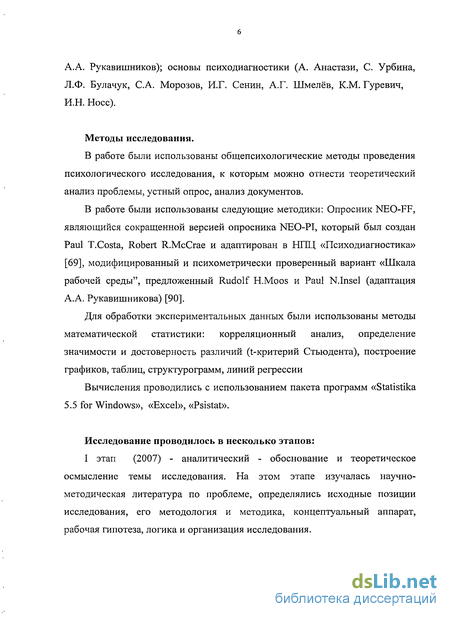 6

А.А. Рукавишников); основы психодиагностики (А. Анастази, С. Урбина, Л.Ф. Булачук, С.А. Морозов, И.Г. Сенин, А.Г. Шмелёв, К.М. Гуревич, И.Н. Носс).

Методы исследования.

В работе были использованы общепсихологические методы проведения психологического исследования, к которым можно отнести теоретический анализ проблемы, устный опрос, анализ документов.

В работе были использованы следующие методики: Опросник NEO-FF, являющийся сокращенной версией опросника NEO-PI, который был создан Paul T.Costa, Robert R.McCrae и адаптирован в НПЦ «Психодиагностика» [69], модифицированный и психометрически проверенный вариант «Шкала рабочей среды", предложенный Rudolf H.Moos и Paul N.Insel (адаптация А.А. Рукавишникова) [90].

Для обработки экспериментальных данных были использованы методы математической статистики: корреляционный анализ, определение значимости и достоверность различий (t-критерий Стьюдента), построение графиков, таблиц, структурограмм, линий регрессии

Вычисления проводились с использованием пакета программ «Statistika 5.5 for Windows», «Excel», «Psistat».

Исследование проводилось в несколько этапов:

I этап (2007) - аналитический - обоснование и теоретическое осмысление темы исследования. На этом этапе изучалась научно-методическая литература по проблеме, определялись исходные позиции исследования, его методология и методика, концептуальный аппарат, рабочая гипотеза, логика и организация исследования.

dsLib.net
библиотека диссертаций